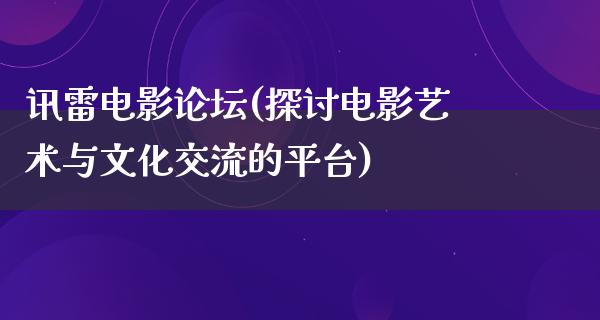 讯雷电影论坛(探讨电影艺术与文化交流的平台)